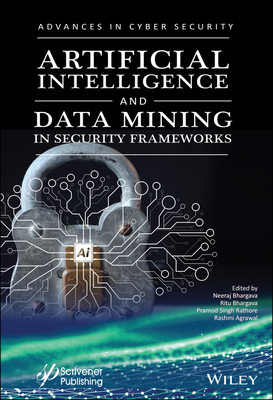 ADVANCES IN CYBER SECURITY

ARTIFICIAL INTELLIGENCE

AND

DATA MINING

IN SECURITY FRAMEWORKS

Ai

Edited by
Neeraj Bhargava
Ritu Bhargava
Pramod Singh Rathore
Rashmi Agrawal

Scrivener Publishing

WILEY